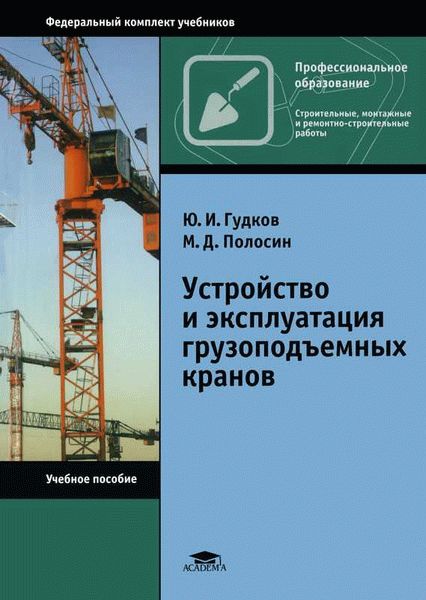 Федеральный комплект учебников

Профессиональное образование

Строительные, монтажные и ремонтно-строительные работы

Ю. И. Гудков
М. Д. Полосин

Устройство и эксплуатация грузоподъемных кранов

Учебное пособие

ACADEMA